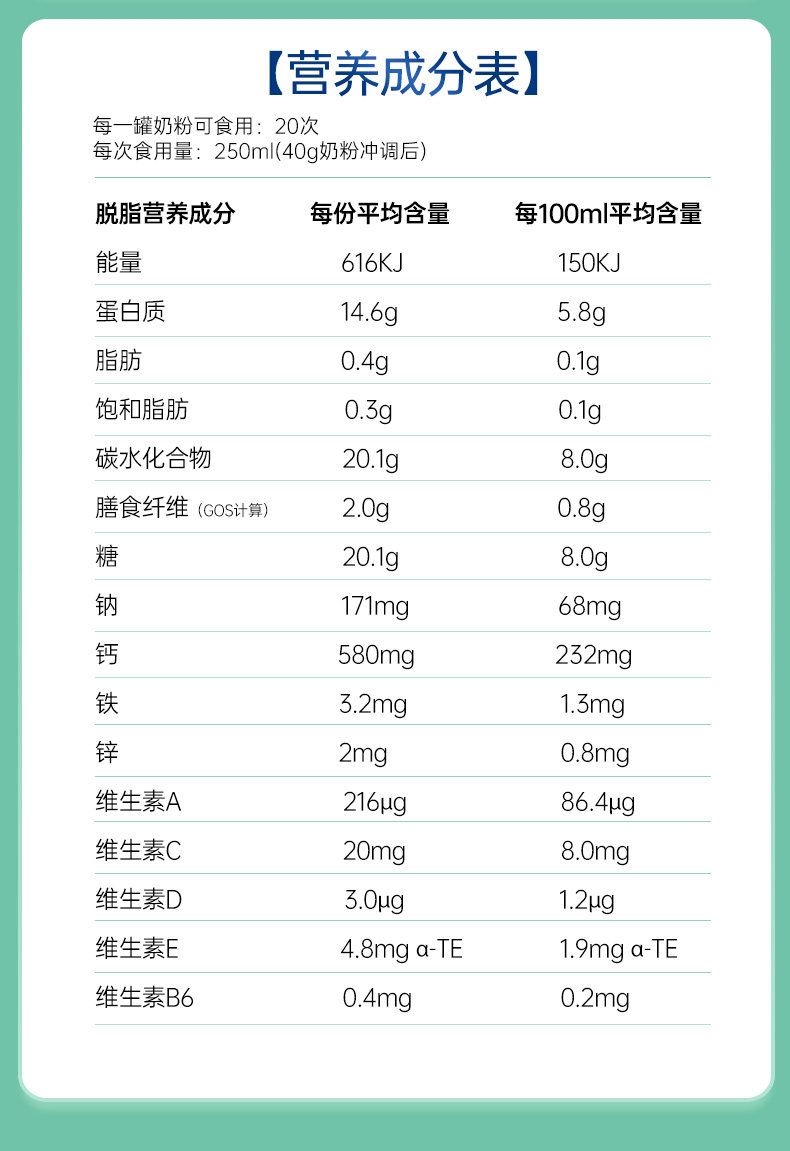 【营养成分表】

每一罐奶粉可食用：20次
每次食用量：250ml(40g奶粉冲调后)

| 脱脂营养成分 | 每份平均含量 | 每100ml平均含量 |
|---|---|---|
| 能量 | 616KJ | 150KJ |
| 蛋白质 | 14.6g | 5.8g |
| 脂肪 | 0.4g | 0.1g |
| 饱和脂肪 | 0.3g | 0.1g |
| 碳水化合物 | 20.1g | 8.0g |
| 膳食纤维（GOS计算） | 2.0g | 0.8g |
| 糖 | 20.1g | 8.0g |
| 钠 | 171mg | 68mg |
| 钙 | 580mg | 232mg |
| 铁 | 3.2mg | 1.3mg |
| 锌 | 2mg | 0.8mg |
| 维生素A | 216μg | 86.4μg |
| 维生素C | 20mg | 8.0mg |
| 维生素D | 3.0μg | 1.2μg |
| 维生素E | 4.8mg α-TE | 1.9mg α-TE |
| 维生素B6 | 0.4mg | 0.2mg |